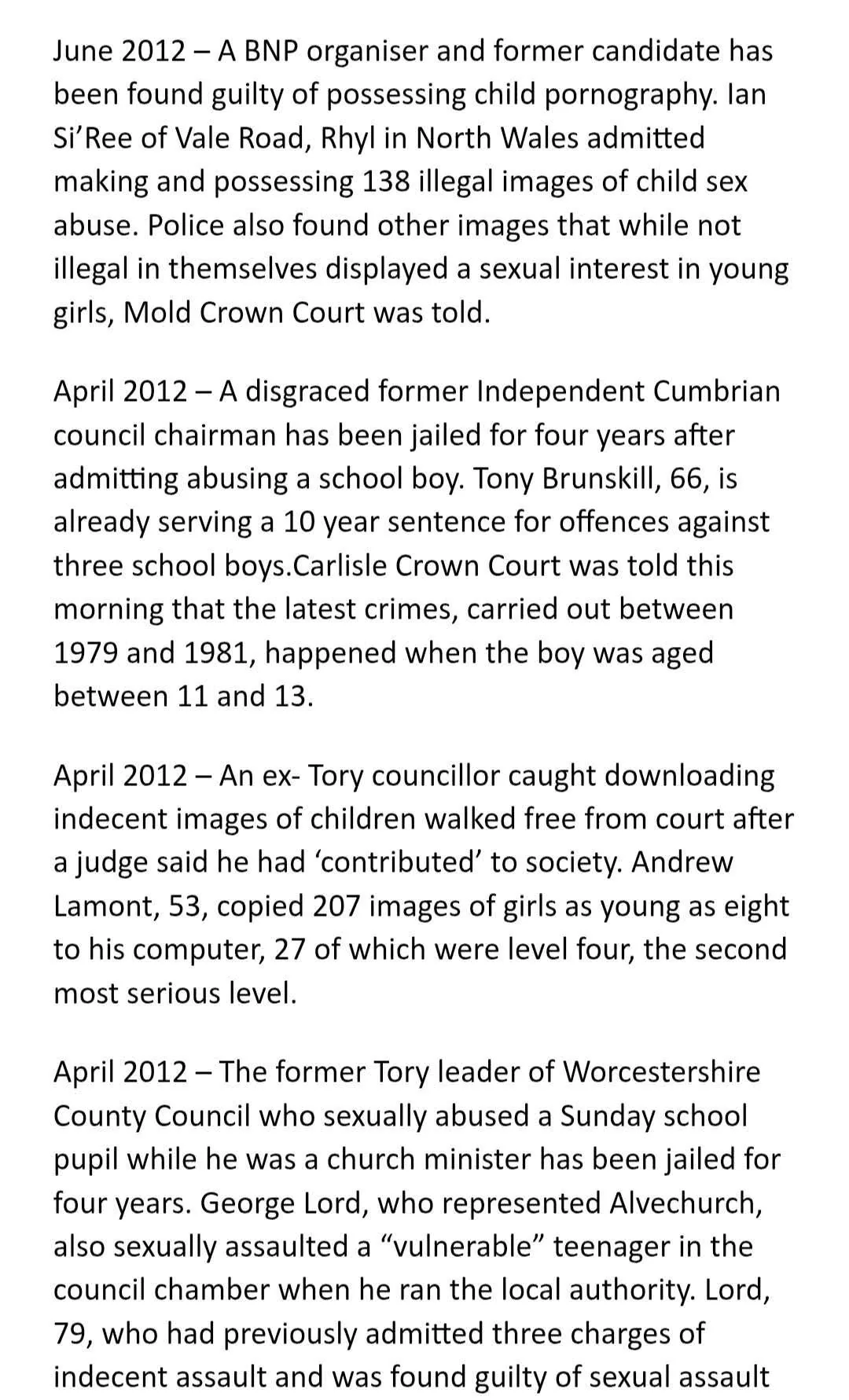 June 2012 – A BNP organiser and former candidate has been found guilty of possessing child pornography. Ian Si'Ree of Vale Road, Rhyl in North Wales admitted making and possessing 138 illegal images of child sex abuse. Police also found other images that while not illegal in themselves displayed a sexual interest in young girls, Mold Crown Court was told.

April 2012 – A disgraced former Independent Cumbrian council chairman has been jailed for four years after admitting abusing a school boy. Tony Brunskill, 66, is already serving a 10 year sentence for offences against three school boys.Carlisle Crown Court was told this morning that the latest crimes, carried out between 1979 and 1981, happened when the boy was aged between 11 and 13.

April 2012 – An ex- Tory councillor caught downloading indecent images of children walked free from court after a judge said he had 'contributed' to society. Andrew Lamont, 53, copied 207 images of girls as young as eight to his computer, 27 of which were level four, the second most serious level.

April 2012 – The former Tory leader of Worcestershire County Council who sexually abused a Sunday school pupil while he was a church minister has been jailed for four years. George Lord, who represented Alvechurch, also sexually assaulted a "vulnerable" teenager in the council chamber when he ran the local authority. Lord, 79, who had previously admitted three charges of indecent assault and was found guilty of sexual assault